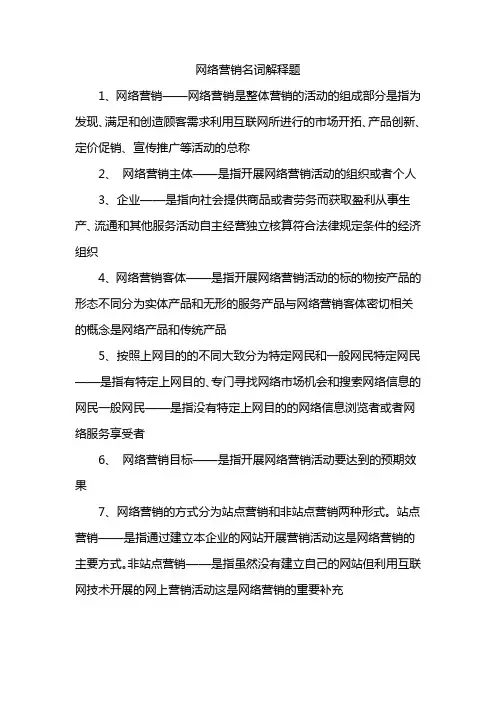 网络营销名词解释题

1、网络营销——网络营销是整体营销的活动的组成部分是指为发现、满足和创造顾客需求利用互联网所进行的市场开拓、产品创新、定价促销、宣传推广等活动的总称

2、 网络营销主体——是指开展网络营销活动的组织或者个人

3、企业——是指向社会提供商品或者劳务而获取盈利从事生产、流通和其他服务活动自主经营独立核算符合法律规定条件的经济组织

4、网络营销客体——是指开展网络营销活动的标的物按产品的形态不同分为实体产品和无形的服务产品与网络营销客体密切相关的概念是网络产品和传统产品

5、按照上网目的的不同大致分为特定网民和一般网民特定网民——是指有特定上网目的、专门寻找网络市场机会和搜索网络信息的网民一般网民——是指没有特定上网目的的网络信息浏览者或者网络服务享受者

6、 网络营销目标——是指开展网络营销活动要达到的预期效果

7、网络营销的方式分为站点营销和非站点营销两种形式。站点营销——是指通过建立本企业的网站开展营销活动这是网络营销的主要方式。非站点营销——是指虽然没有建立自己的网站但利用互联网技术开展的网上营销活动这是网络营销的重要补充